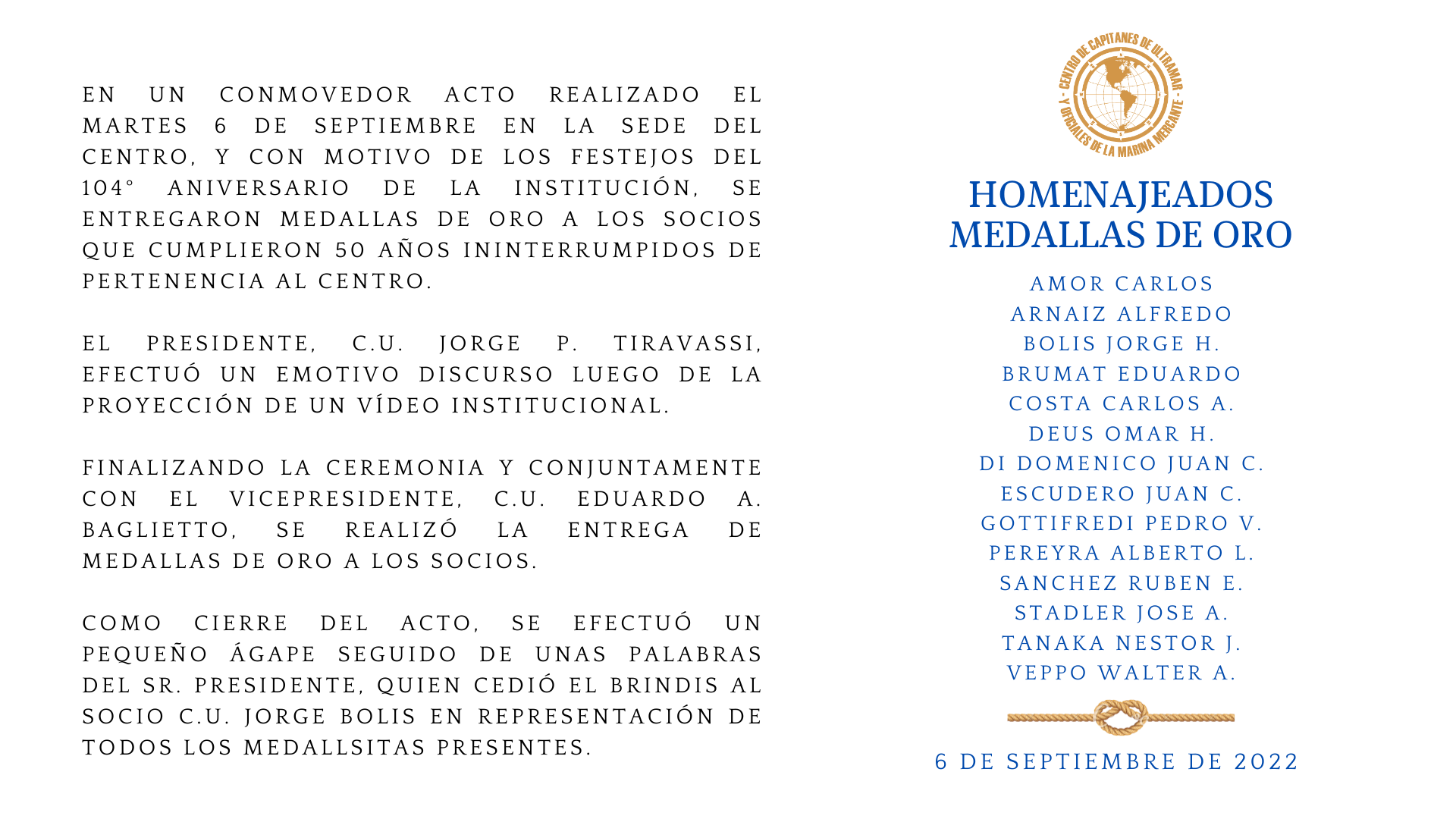 EN UN CONMOVEDOR ACTO REALIZADO EL MARTES 6 DE SEPTIEMBRE EN LA SEDE DEL CENTRO, Y CON MOTIVO DE LOS FESTEJOS DEL 104° ANIVERSARIO DE LA INSTITUCIÓN, SE ENTREGARON MEDALLAS DE ORO A LOS SOCIOS QUE CUMPLIERON 50 AÑOS ININTERRUMPIDOS DE PERTENENCIA AL CENTRO.

EL PRESIDENTE, C.U. JORGE P. TIRAVASSI, EFECTUÓ UN EMOTIVO DISCURSO LUEGO DE LA PROYECCIÓN DE UN VÍDEO INSTITUCIONAL.

FINALIZANDO LA CEREMONIA Y CONJUNTAMENTE CON EL VICEPRESIDENTE, C.U. EDUARDO A. BAGLIETTO, SE REALIZÓ LA ENTREGA DE MEDALLAS DE ORO A LOS SOCIOS.

COMO CIERRE DEL ACTO, SE EFECTUÓ UN PEQUEÑO ÁGAPE SEGUIDO DE UNAS PALABRAS DEL SR. PRESIDENTE, QUIEN CEDIÓ EL BRINDIS AL SOCIO C.U. JORGE BOLIS EN REPRESENTACIÓN DE TODOS LOS MEDALLSITAS PRESENTES.

CENTRO DE CAPITANES DE ULTRAMAR Y OFICIALES DE LA MARINA MERCANTE

HOMENAJEADOS MEDALLAS DE ORO

AMOR CARLOS
ARNAIZ ALFREDO
BOLIS JORGE H.
BRUMAT EDUARDO
COSTA CARLOS A.
DEUS OMAR H.
DI DOMENICO JUAN C.
ESCUDERO JUAN C.
GOTTIFREDI PEDRO V.
PEREYRA ALBERTO L.
SANCHEZ RUBEN E.
STADLER JOSE A.
TANAKA NESTOR J.
VEPPO WALTER A.

6 DE SEPTIEMBRE DE 2022